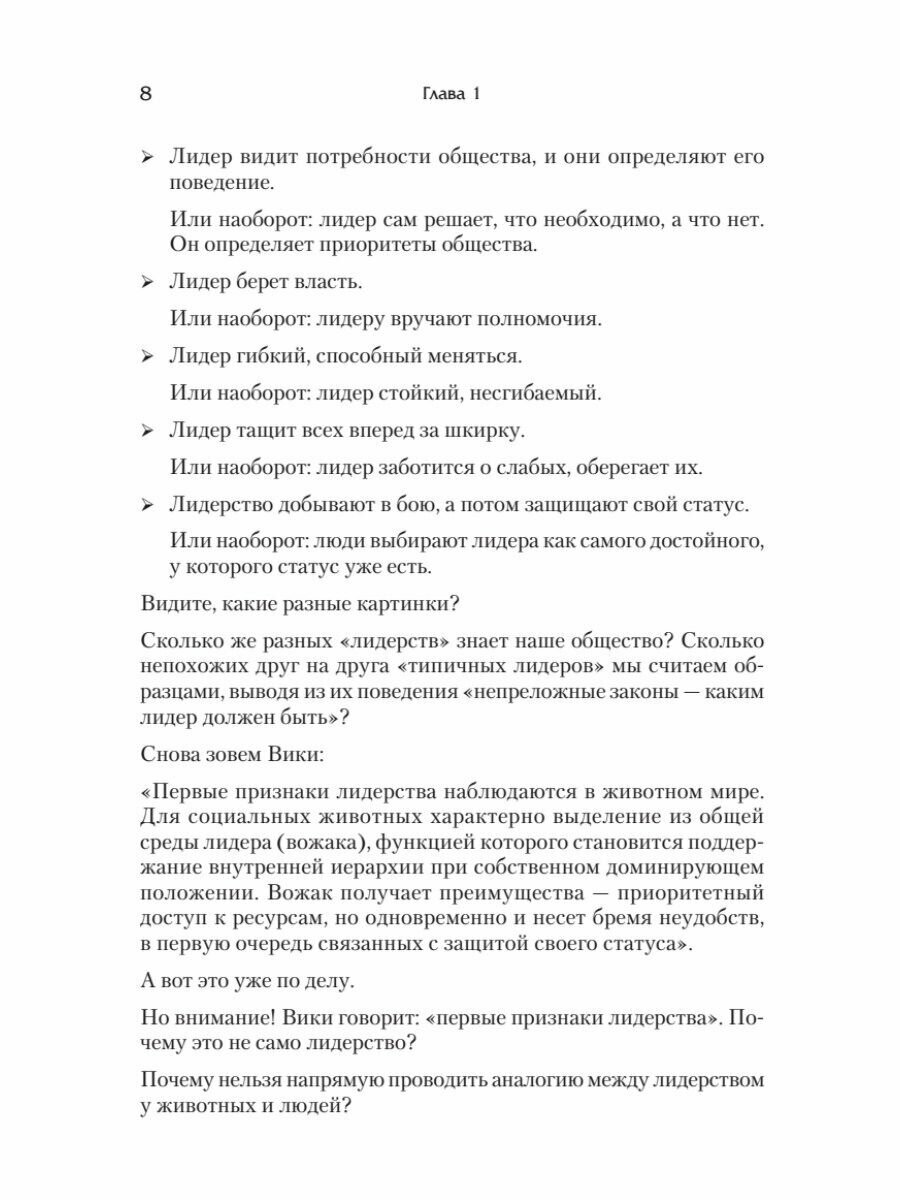 8 Глава 1

➢ Лидер видит потребности общества, и они определяют его поведение.

Или наоборот: лидер сам решает, что необходимо, а что нет. Он определяет приоритеты общества.

➢ Лидер берет власть.

Или наоборот: лидеру вручают полномочия.

➢ Лидер гибкий, способный меняться.

Или наоборот: лидер стойкий, несгибаемый.

➢ Лидер тащит всех вперед за шкирку.

Или наоборот: лидер заботится о слабых, оберегает их.

➢ Лидерство добывают в бою, а потом защищают свой статус.

Или наоборот: люди выбирают лидера как самого достойного, у которого статус уже есть.

Видите, какие разные картинки?

Сколько же разных «лидерств» знает наше общество? Сколько непохожих друг на друга «типичных лидеров» мы считаем образцами, выводя из их поведения «непреложные законы — каким лидер должен быть»?

Снова зовем Вики:

«Первые признаки лидерства наблюдаются в животном мире. Для социальных животных характерно выделение из общей среды лидера (вожака), функцией которого становится поддержание внутренней иерархии при собственном доминирующем положении. Вожак получает преимущества — приоритетный доступ к ресурсам, но одновременно и несет бремя неудобств, в первую очередь связанных с защитой своего статуса».

А вот это уже по делу.

Но внимание! Вики говорит: «первые признаки лидерства». Почему это не само лидерство?

Почему нельзя напрямую проводить аналогию между лидерством у животных и людей?